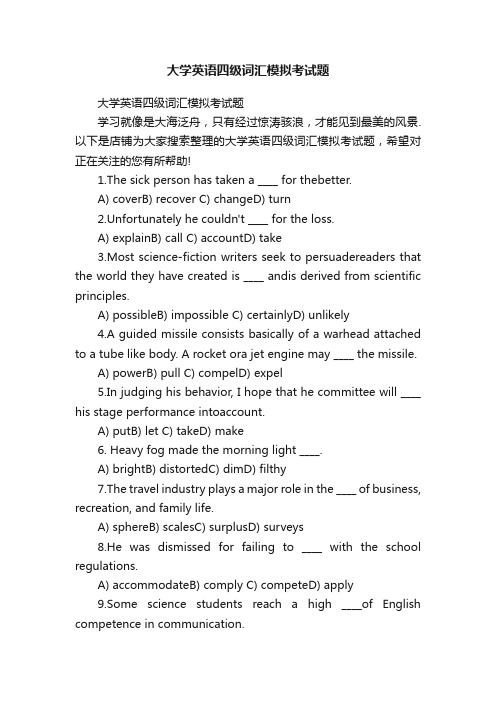 大学英语四级词汇模拟考试题

大学英语四级词汇模拟考试题

学习就像是大海泛舟，只有经过惊涛骇浪，才能见到最美的风景.以下是店铺为大家搜索整理的大学英语四级词汇模拟考试题，希望对正在关注的您有所帮助!

1.The sick person has taken a ____ for thebetter.

A) coverB) recover C) changeD) turn

2.Unfortunately he couldn't ____ for the loss.

A) explainB) call C) accountD) take

3.Most science-fiction writers seek to persuadereaders that the world they have created is ____ andis derived from scientific principles.

A) possibleB) impossible C) certainlyD) unlikely

4.A guided missile consists basically of a warhead attached to a tube like body. A rocket ora jet engine may ____ the missile.

A) powerB) pull C) compelD) expel

5.In judging his behavior, I hope that he committee will ____ his stage performance intoaccount.

A) putB) let C) takeD) make

6. Heavy fog made the morning light ____.

A) brightB) distortedC) dimD) filthy

7.The travel industry plays a major role in the ____ of business, recreation, and family life.

A) sphereB) scalesC) surplusD) surveys

8.He was dismissed for failing to ____ with the school regulations.

A) accommodateB) comply C) competeD) apply

9.Some science students reach a high ____of English competence in communication.